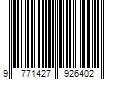 9 771427 926402